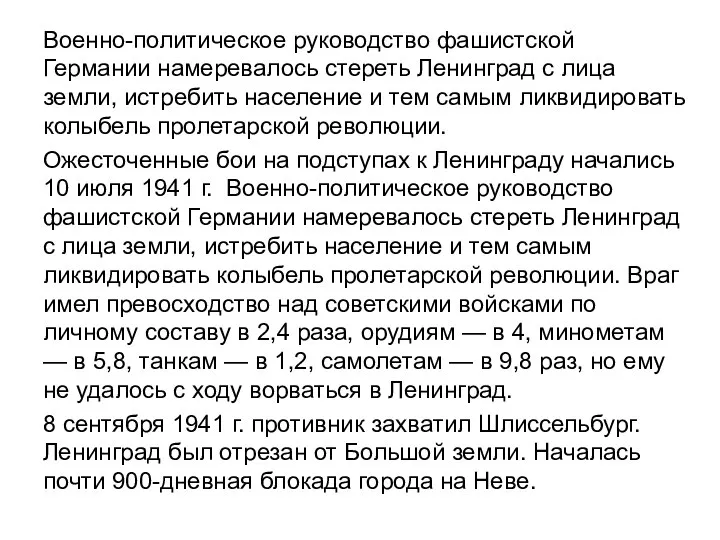 Военно-политическое руководство фашистской Германии намеревалось стереть Ленинград с лица земли, истребить население и тем самым ликвидировать колыбель пролетарской революции.

Ожесточенные бои на подступах к Ленинграду начались 10 июля 1941 г. Военно-политическое руководство фашистской Германии намеревалось стереть Ленинград с лица земли, истребить население и тем самым ликвидировать колыбель пролетарской революции. Враг имел превосходство над советскими войсками по личному составу в 2,4 раза, орудиям — в 4, минометам — в 5,8, танкам — в 1,2, самолетам — в 9,8 раз, но ему не удалось с ходу ворваться в Ленинград.

8 сентября 1941 г. противник захватил Шлиссельбург. Ленинград был отрезан от Большой земли. Началась почти 900-дневная блокада города на Неве.